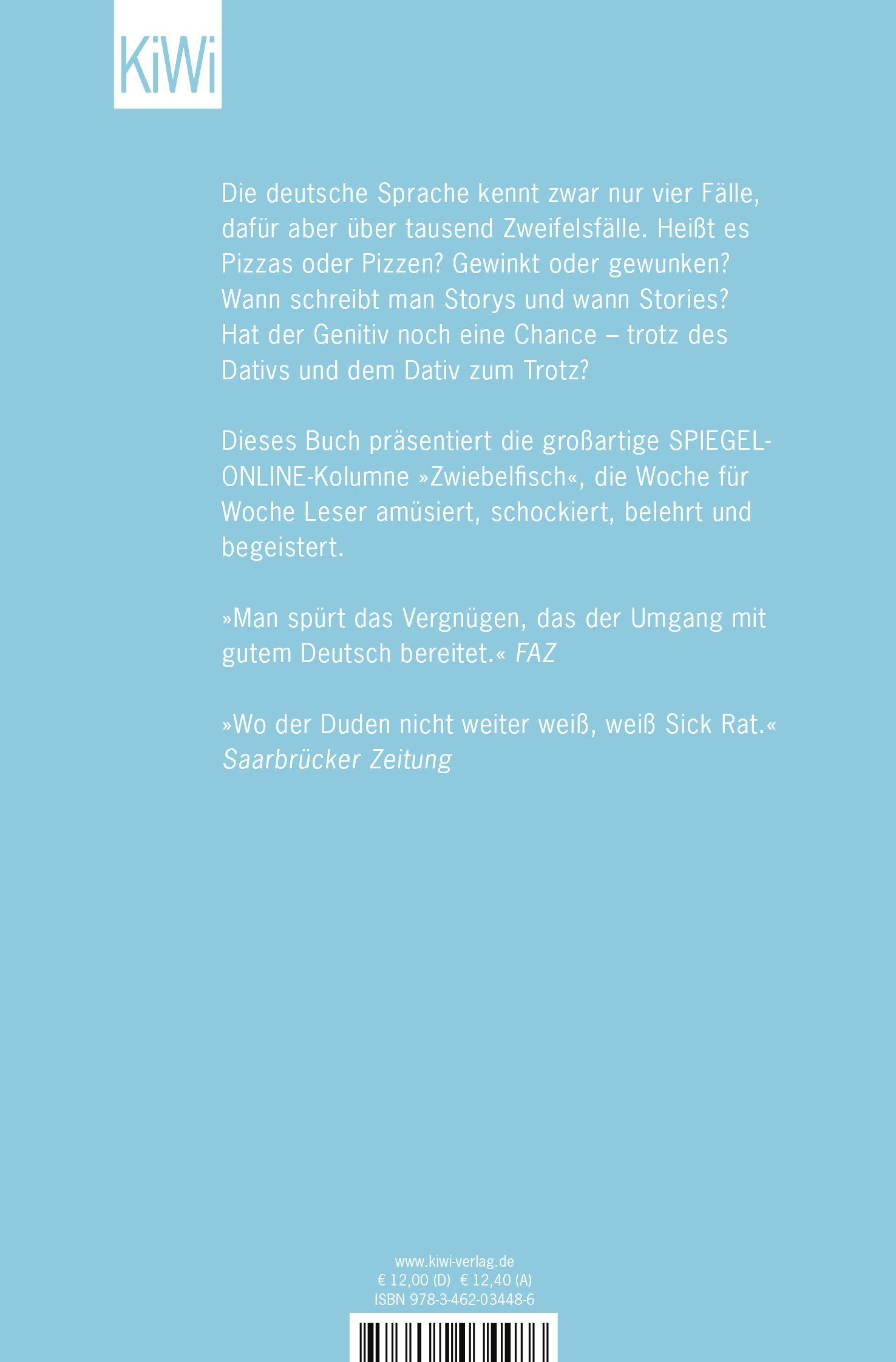 KiWi

Die deutsche Sprache kennt zwar nur vier Fälle, dafür aber über tausend Zweifelsfälle. Heißt es Pizzas oder Pizzen? Gewinkt oder gewunken? Wann schreibt man Storys und wann Stories? Hat der Genitiv noch eine Chance – trotz des Dativs und dem Dativ zum Trotz?

Dieses Buch präsentiert die großartige SPIEGEL-ONLINE-Kolumne »Zwiebelfisch«, die Woche für Woche Leser amüsiert, schockiert, belehrt und begeistert.

»Man spürt das Vergnügen, das der Umgang mit gutem Deutsch bereitet.« FAZ

»Wo der Duden nicht weiter weiß, weiß Sick Rat.« Saarbrücker Zeitung

www.kiwi-verlag.de
€ 12,00 (D) € 12,40 (A)
ISBN 978-3-462-03448-6